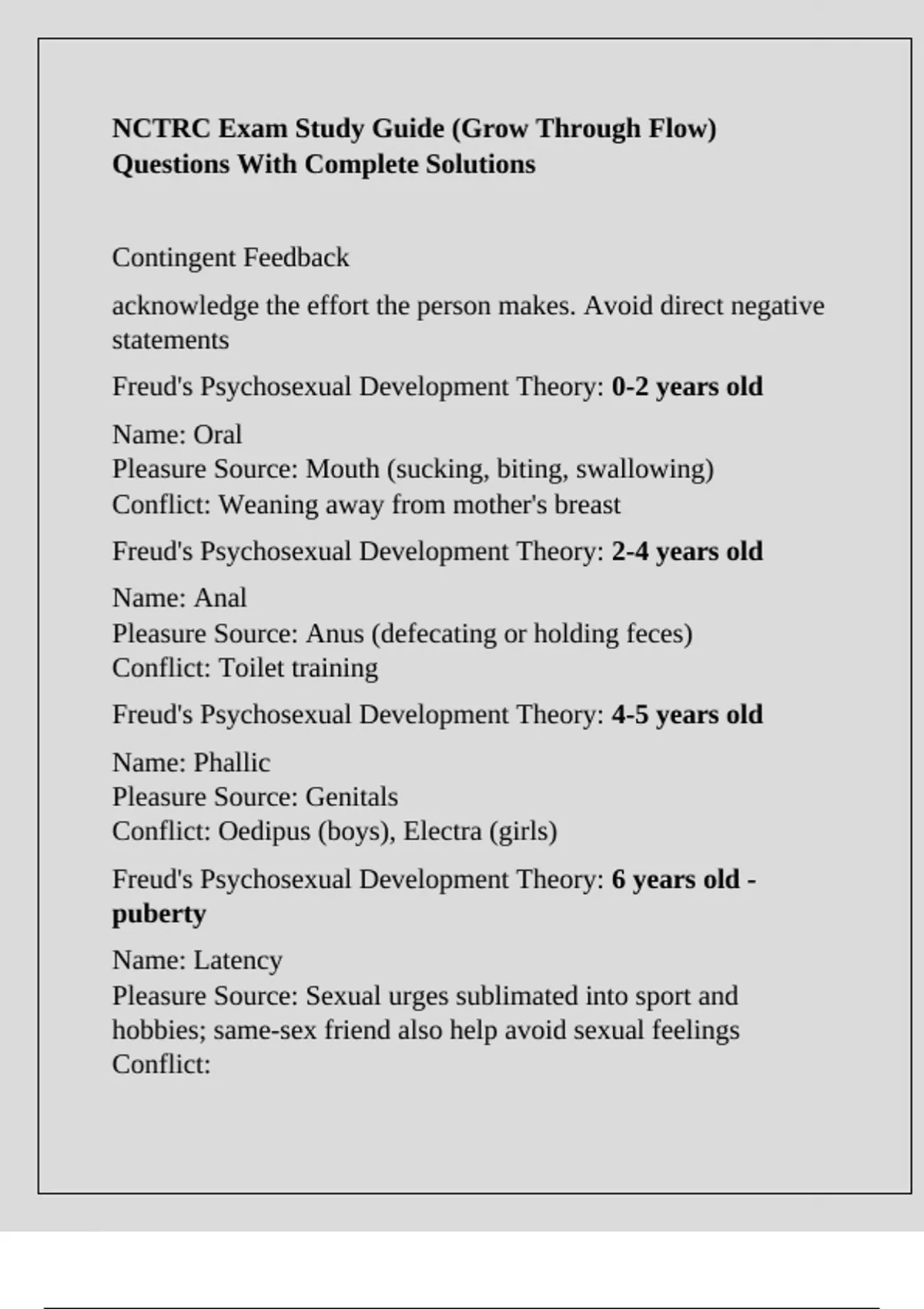 NCTRC Exam Study Guide (Grow Through Flow) Questions With Complete Solutions

Contingent Feedback

acknowledge the effort the person makes. Avoid direct negative statements

Freud's Psychosexual Development Theory: 0-2 years old

Name: Oral
Pleasure Source: Mouth (sucking, biting, swallowing)
Conflict: Weaning away from mother's breast

Freud's Psychosexual Development Theory: 2-4 years old

Name: Anal
Pleasure Source: Anus (defecating or holding feces)
Conflict: Toilet training

Freud's Psychosexual Development Theory: 4-5 years old

Name: Phallic
Pleasure Source: Genitals
Conflict: Oedipus (boys), Electra (girls)

Freud's Psychosexual Development Theory: 6 years old - puberty

Name: Latency
Pleasure Source: Sexual urges sublimated into sport and hobbies; same-sex friend also help avoid sexual feelings
Conflict: